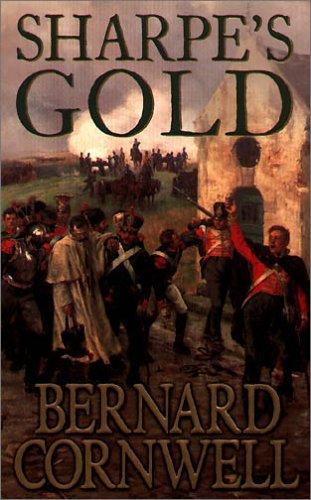 SHARPE'S
GOLD

BERNARD
CORNWELL